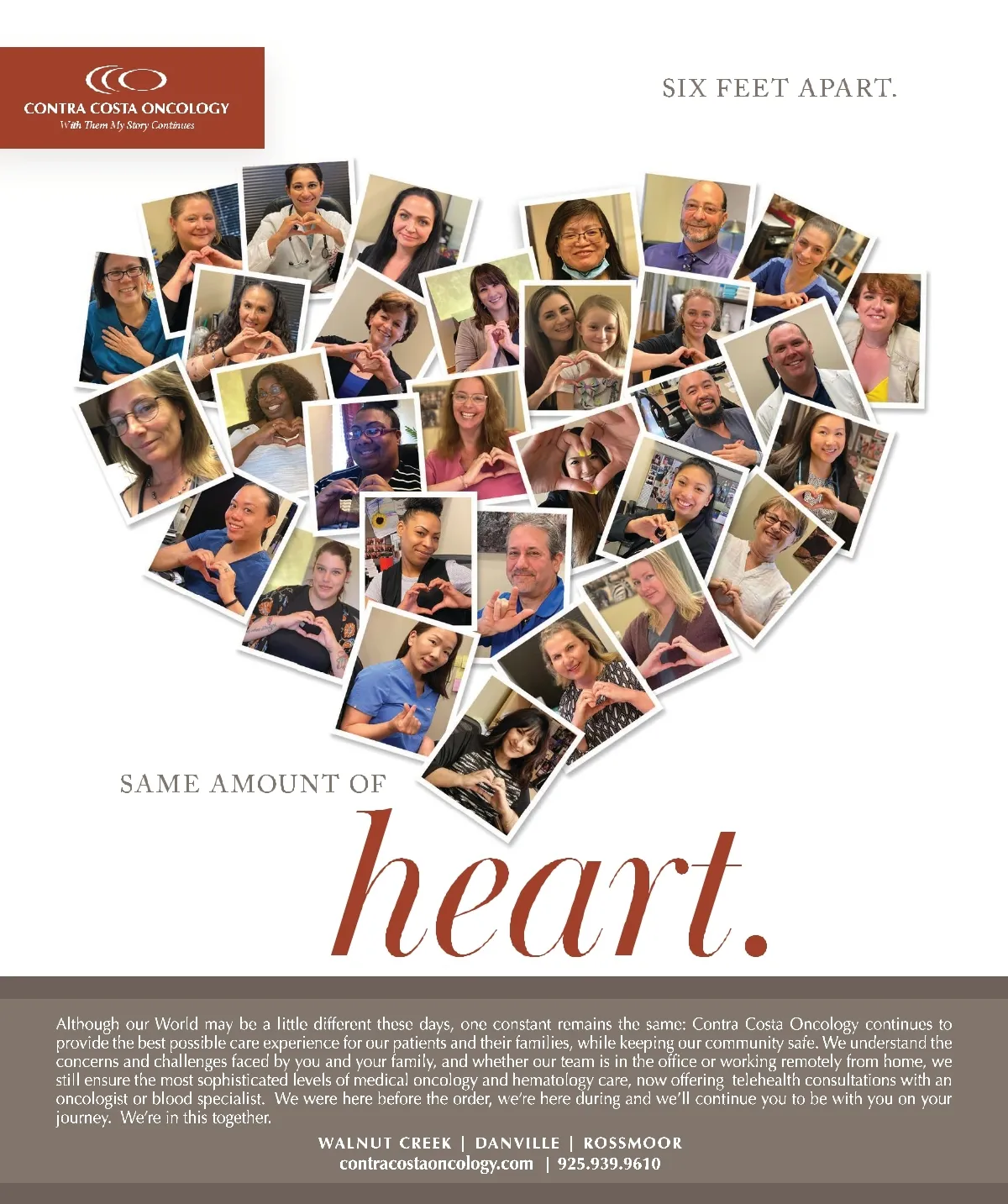 CONTRA COSTA ONCOLOGY
With Them My Story Continues

SIX FEET APART.

SAME AMOUNT OF

heart.

Although our World may be a little different these days, one constant remains the same: Contra Costa Oncology continues to provide the best possible care experience for our patients and their families, while keeping our community safe. We understand the concerns and challenges faced by you and your family, and whether our team is in the office or working remotely from home, we still ensure the most sophisticated levels of medical oncology and hematology care, now offering telehealth consultations with an oncologist or blood specialist. We were here before the order, we're here during and we'll continue you to be with you on your journey. We're in this together.

WALNUT CREEK | DANVILLE | ROSSMOOR
contracostaoncology.com | 925.939.9610